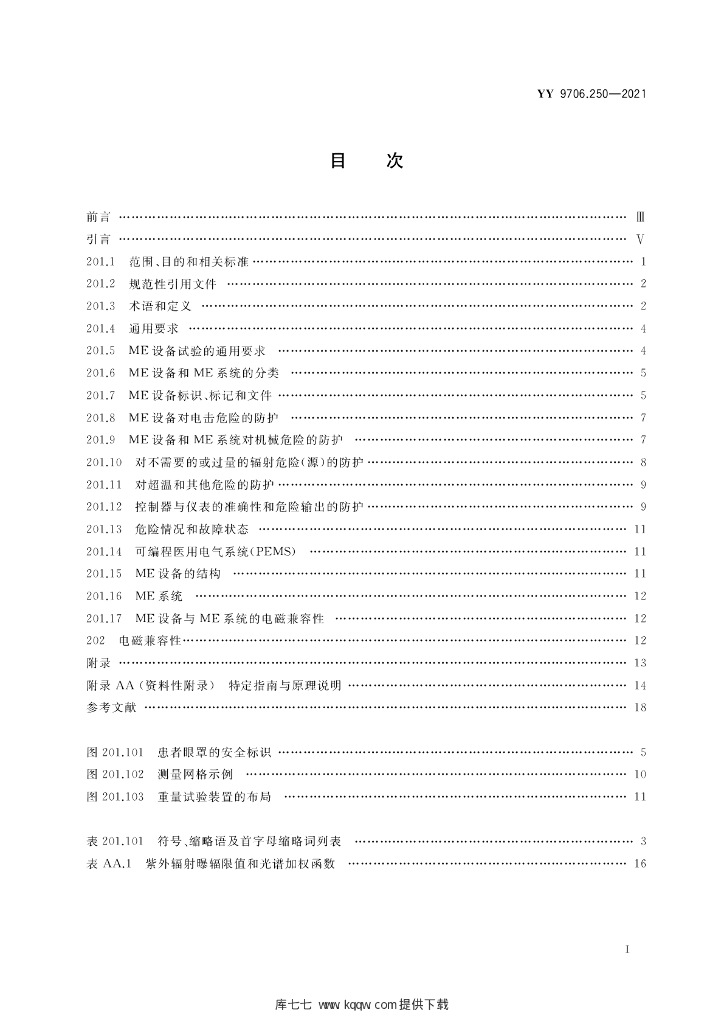 YY 9706.250—2021

目 次

前言 Ⅲ
引言 Ⅴ
201.1 范围、目的和相关标准 1
201.2 规范性引用文件 2
201.3 术语和定义 2
201.4 通用要求 4
201.5 ME设备试验的通用要求 4
201.6 ME设备和ME系统的分类 5
201.7 ME设备标识、标记和文件 5
201.8 ME设备对电击危险的防护 7
201.9 ME设备和ME系统对机械危险的防护 7
201.10 对不需要的或过量的辐射危险(源)的防护 8
201.11 对超温和其他危险的防护 9
201.12 控制器与仪表的准确性和危险输出的防护 9
201.13 危险情况和故障状态 11
201.14 可编程医用电气系统(PEMS) 11
201.15 ME设备的结构 11
201.16 ME系统 12
201.17 ME设备与ME系统的电磁兼容性 12
202 电磁兼容性 12
附录 13
附录AA(资料性附录) 特定指南与原理说明 14
参考文献 18

图201.101 患者眼罩的安全标识 5
图201.102 测量网格示例 10
图201.103 重量试验装置的布局 11

表201.101 符号、缩略语及首字母缩略词列表 3
表AA.1 紫外辐射曝辐限值和光谱加权函数 16

I

库七七 www.kqqw.com提供下载